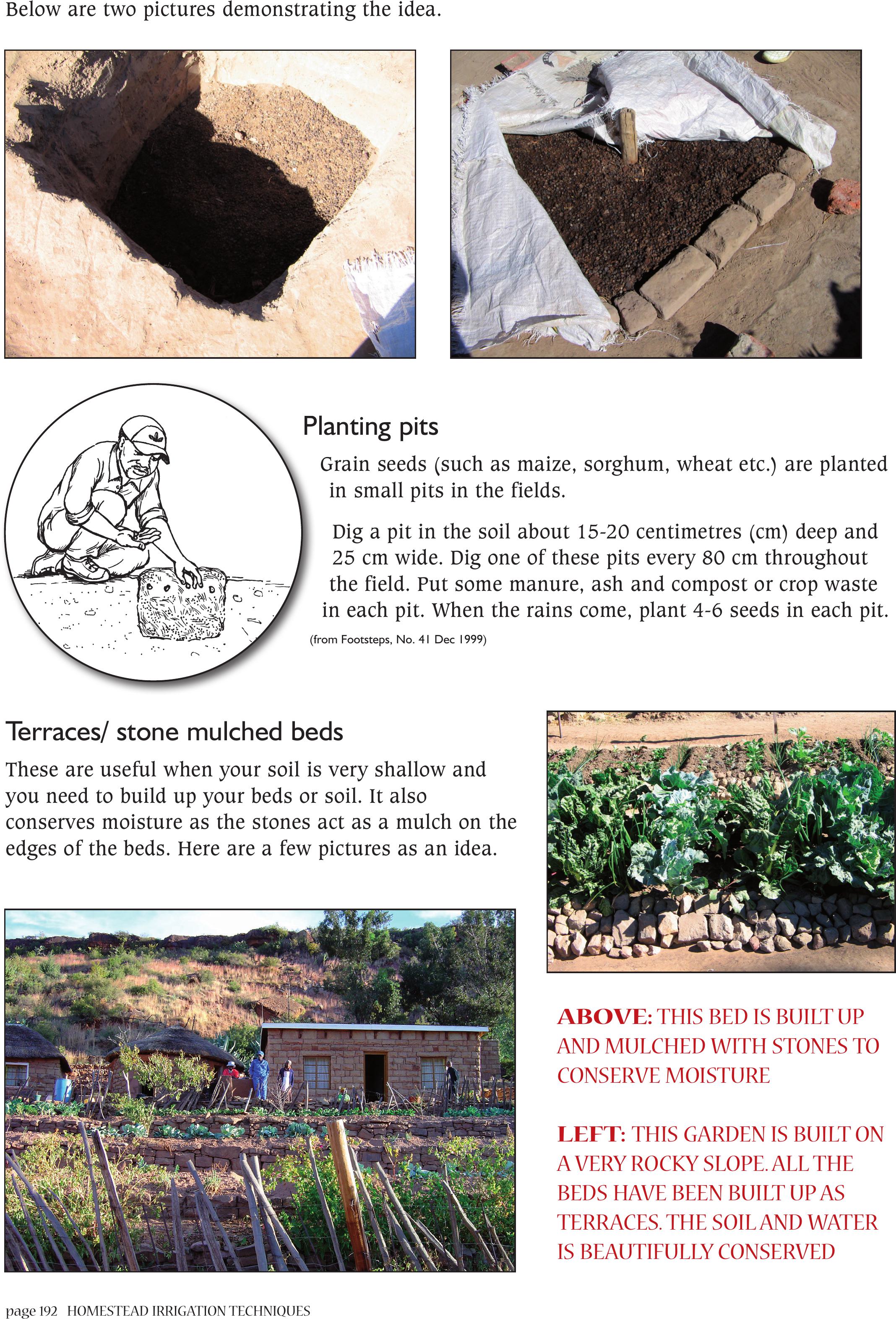 Below are two pictures demonstrating the idea.

Planting pits

Grain seeds (such as maize, sorghum, wheat etc.) are planted in small pits in the fields.

Dig a pit in the soil about 15-20 centimetres (cm) deep and 25 cm wide. Dig one of these pits every 80 cm throughout the field. Put some manure, ash and compost or crop waste in each pit. When the rains come, plant 4-6 seeds in each pit.

(from Footsteps, No. 41 Dec 1999)

Terraces/ stone mulched beds

These are useful when your soil is very shallow and you need to build up your beds or soil. It also conserves moisture as the stones act as a mulch on the edges of the beds. Here are a few pictures as an idea.

ABOVE: THIS BED IS BUILT UP AND MULCHED WITH STONES TO CONSERVE MOISTURE

LEFT: THIS GARDEN IS BUILT ON A VERY ROCKY SLOPE. ALL THE BEDS HAVE BEEN BUILT UP AS TERRACES. THE SOIL AND WATER IS BEAUTIFULLY CONSERVED

page 192 HOMESTEAD IRRIGATION TECHNIQUES